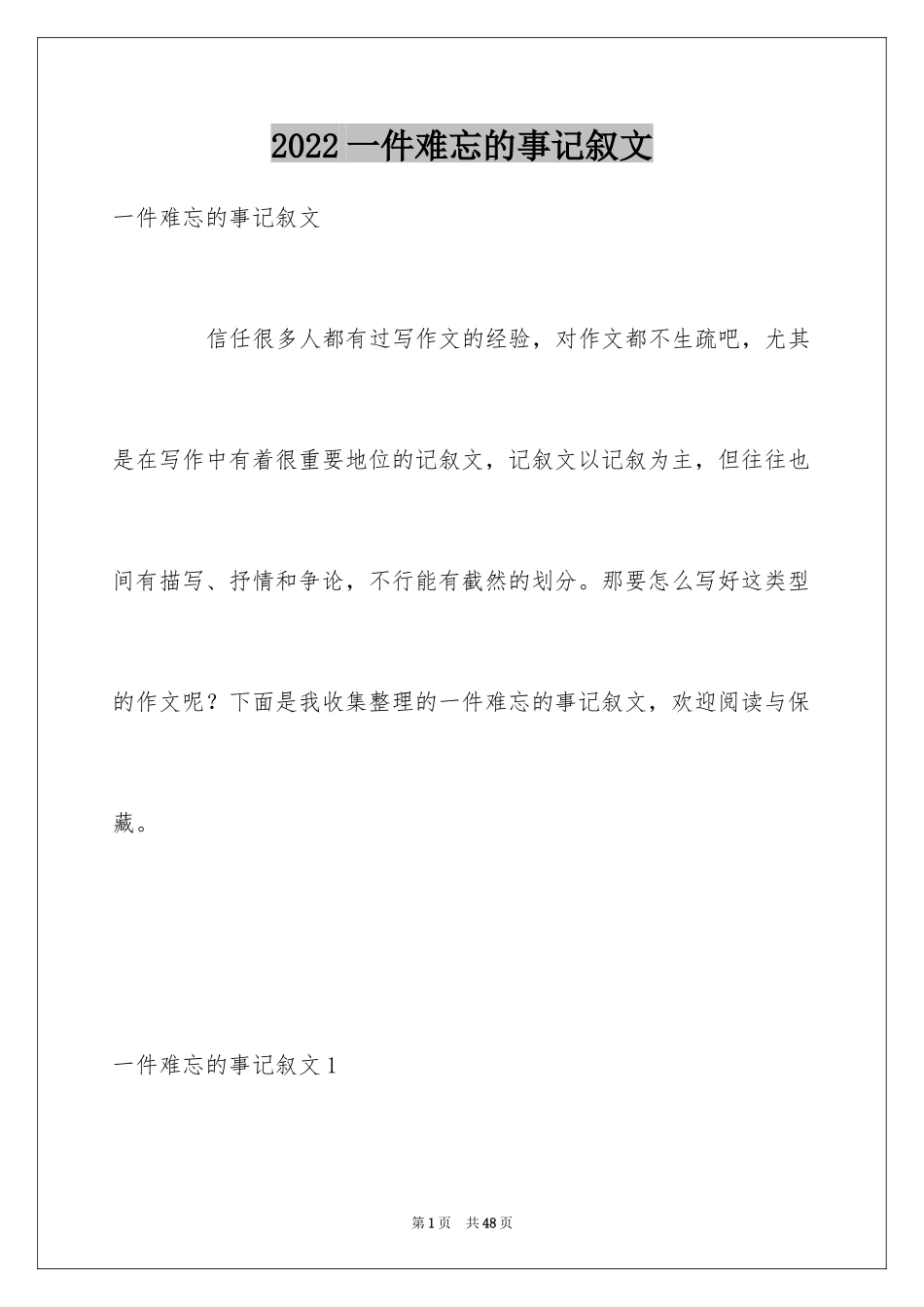 2022 一件难忘的事记叙文

一件难忘的事记叙文

信任很多人都有过写作文的经验，对作文都不生疏吧，尤其是在写作中有着很重要地位的记叙文，记叙文以记叙为主，但往往也间有描写、抒情和争论，不行能有截然的划分。那要怎么写好这类型的作文呢？下面是我收集整理的一件难忘的事记叙文，欢迎阅读与保藏。

一件难忘的事记叙文 1

第 1 页　共 48 页